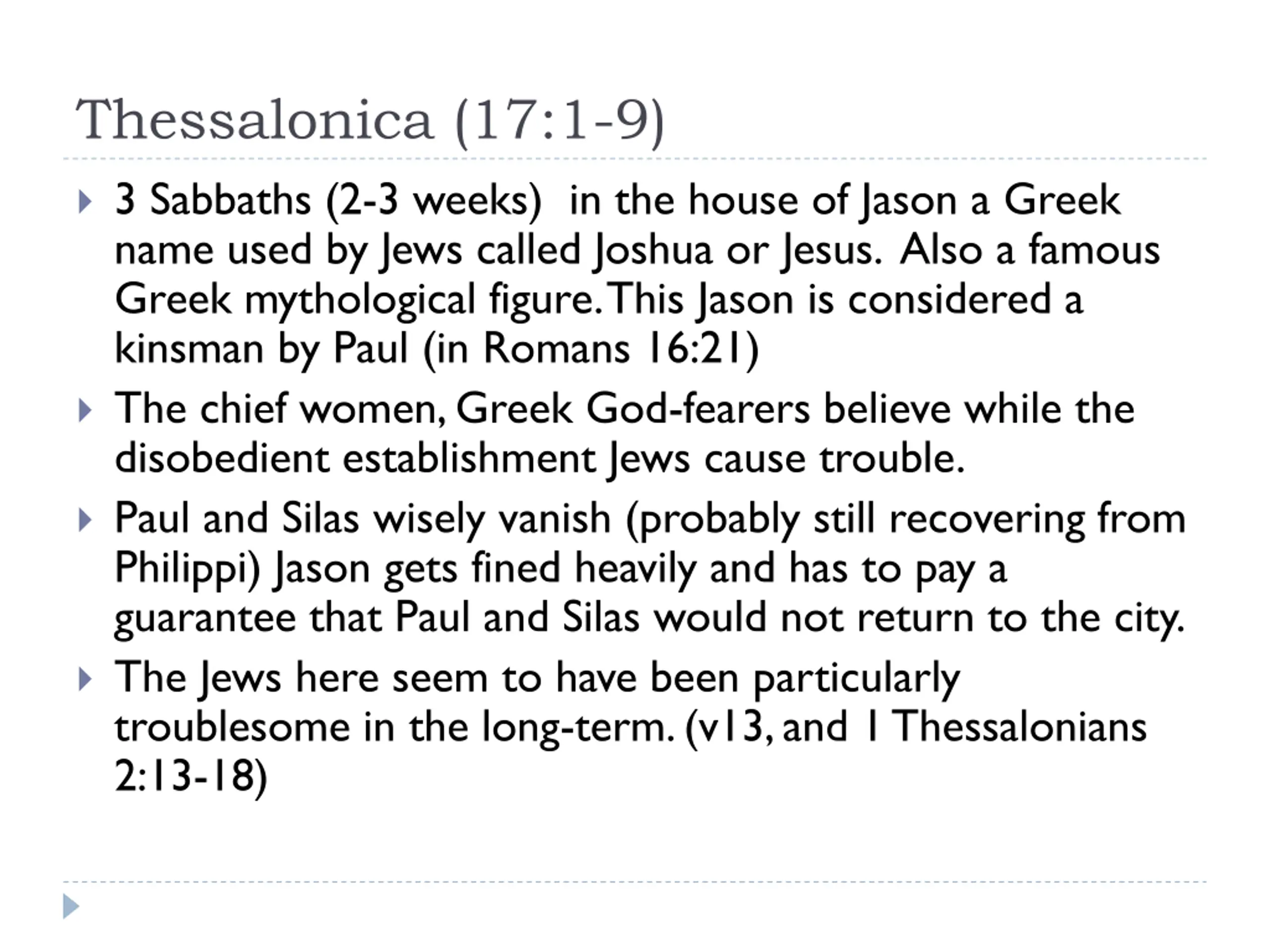 Thessalonica (17:1-9)

3 Sabbaths (2-3 weeks) in the house of Jason a Greek name used by Jews called Joshua or Jesus. Also a famous Greek mythological figure. This Jason is considered a kinsman by Paul (in Romans 16:21)

The chief women, Greek God-fearers believe while the disobedient establishment Jews cause trouble.

Paul and Silas wisely vanish (probably still recovering from Philippi) Jason gets fined heavily and has to pay a guarantee that Paul and Silas would not return to the city.

The Jews here seem to have been particularly troublesome in the long-term. (v13, and 1 Thessalonians 2:13-18)